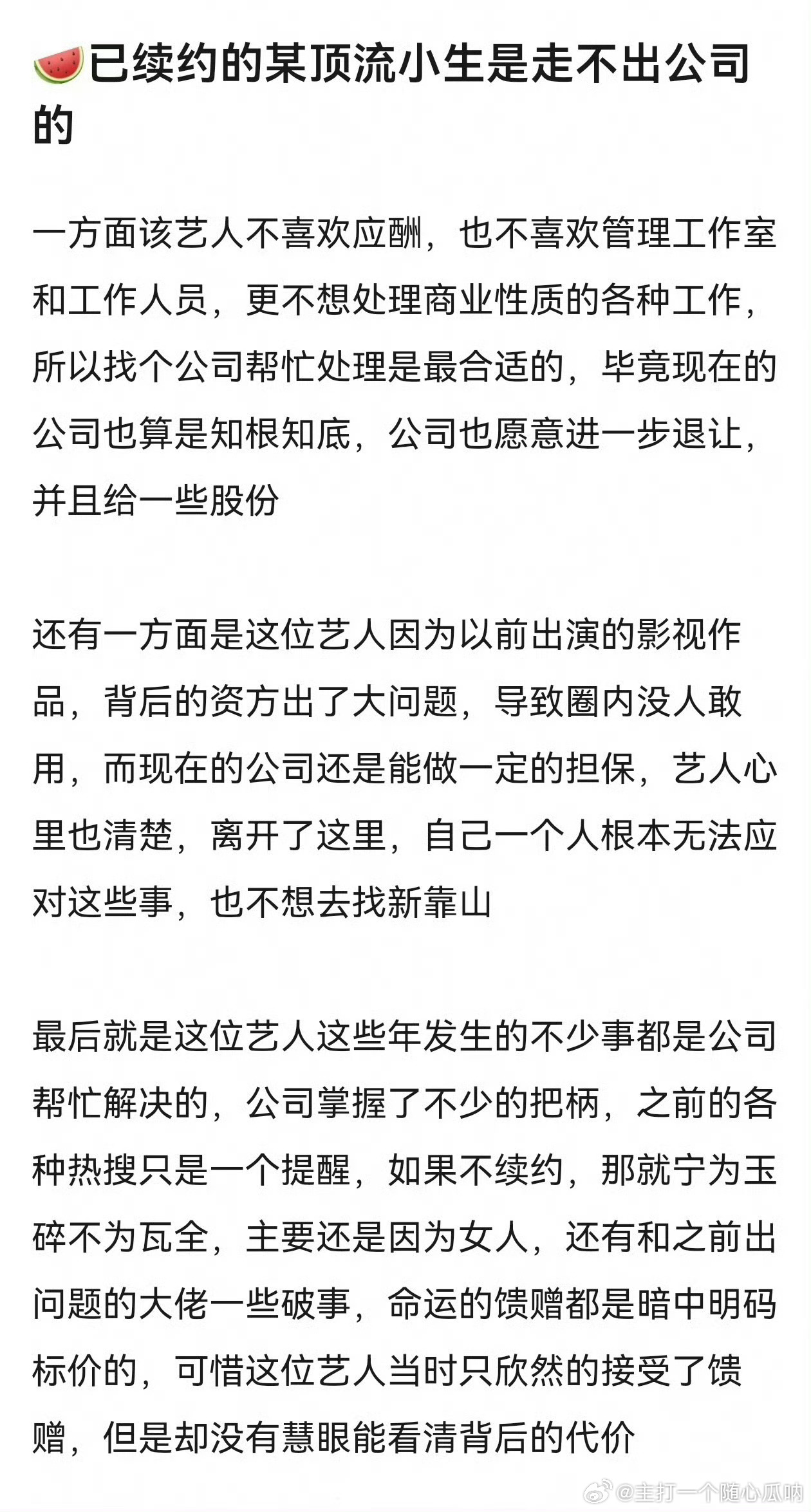 🍉已续约的某顶流小生是走不出公司的

一方面该艺人不喜欢应酬，也不喜欢管理工作室和工作人员，更不想处理商业性质的各种工作，所以找个公司帮忙处理是最合适的，毕竟现在的公司也算是知根知底，公司也愿意进一步退让，并且给一些股份

还有一方面是这位艺人因为以前出演的影视作品，背后的资方出了大问题，导致圈内没人敢用，而现在的公司还是能做一定的担保，艺人心里也清楚，离开了这里，自己一个人根本无法应对这些事，也不想去找新靠山

最后就是这位艺人这些年发生的不少事都是公司帮忙解决的，公司掌握了不少的把柄，之前的各种热搜只是一个提醒，如果不续约，那就宁为玉碎不为瓦全，主要还是因为女人，还有和之前出问题的大佬一些破事，命运的馈赠都是暗中明码标价的，可惜这位艺人当时只欣然的接受了馈赠，但是却没有慧眼能看清背后的代价

@主打一个随心瓜呐